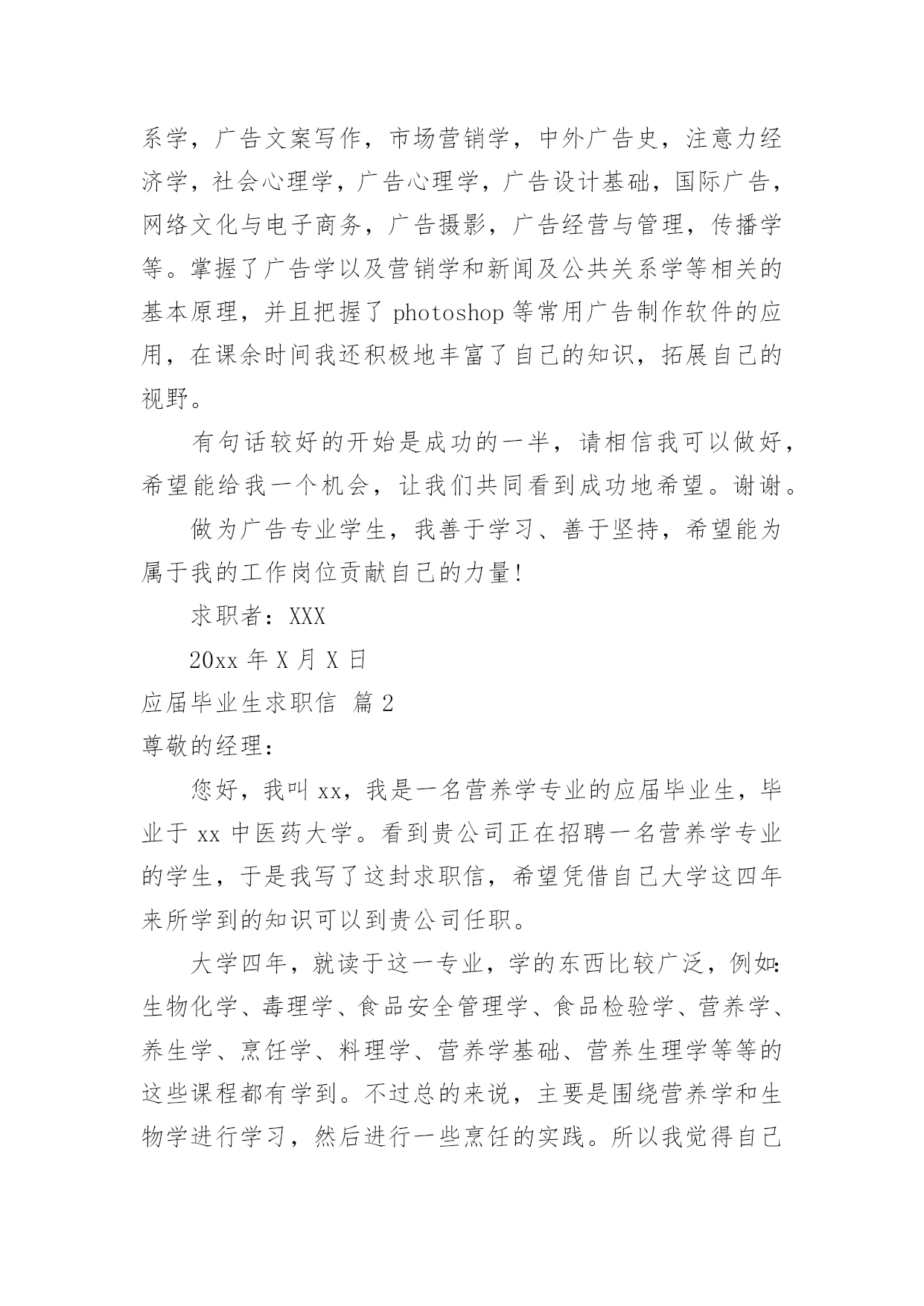 系学，广告文案写作，市场营销学，中外广告史，注意力经济学，社会心理学，广告心理学，广告设计基础，国际广告，网络文化与电子商务，广告摄影，广告经营与管理，传播学等。掌握了广告学以及营销学和新闻及公共关系学等相关的基本原理，并且把握了 photoshop 等常用广告制作软件的应用，在课余时间我还积极地丰富了自己的知识，拓展自己的视野。

有句话较好的开始是成功的一半，请相信我可以做好，希望能给我一个机会，让我们共同看到成功地希望。谢谢。

做为广告专业学生，我善于学习、善于坚持，希望能为属于我的工作岗位贡献自己的力量！

求职者：XXX

20xx 年 X 月 X 日

应届毕业生求职信 篇 2

尊敬的经理：

您好，我叫 xx，我是一名营养学专业的应届毕业生，毕业于 xx 中医药大学。看到贵公司正在招聘一名营养学专业的学生，于是我写了这封求职信，希望凭借自己大学这四年来所学到的知识可以到贵公司任职。

大学四年，就读于这一专业，学的东西比较广泛，例如：生物化学、毒理学、食品安全管理学、食品检验学、营养学、养生学、烹饪学、料理学、营养学基础、营养生理学等等的这些课程都有学到。不过总的来说，主要是围绕营养学和生物学进行学习，然后进行一些烹饪的实践。所以我觉得自己